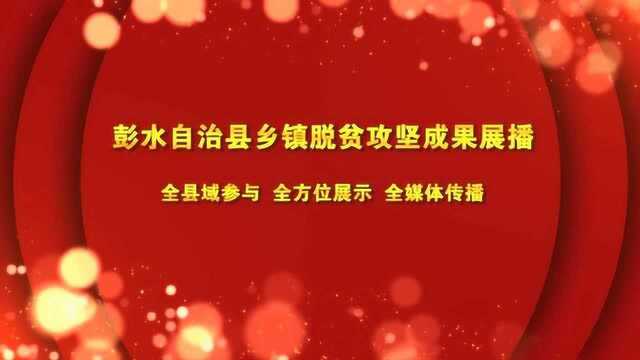 彭水自治县乡镇脱贫攻坚成果展播

全县域参与 全方位展示 全媒体传播